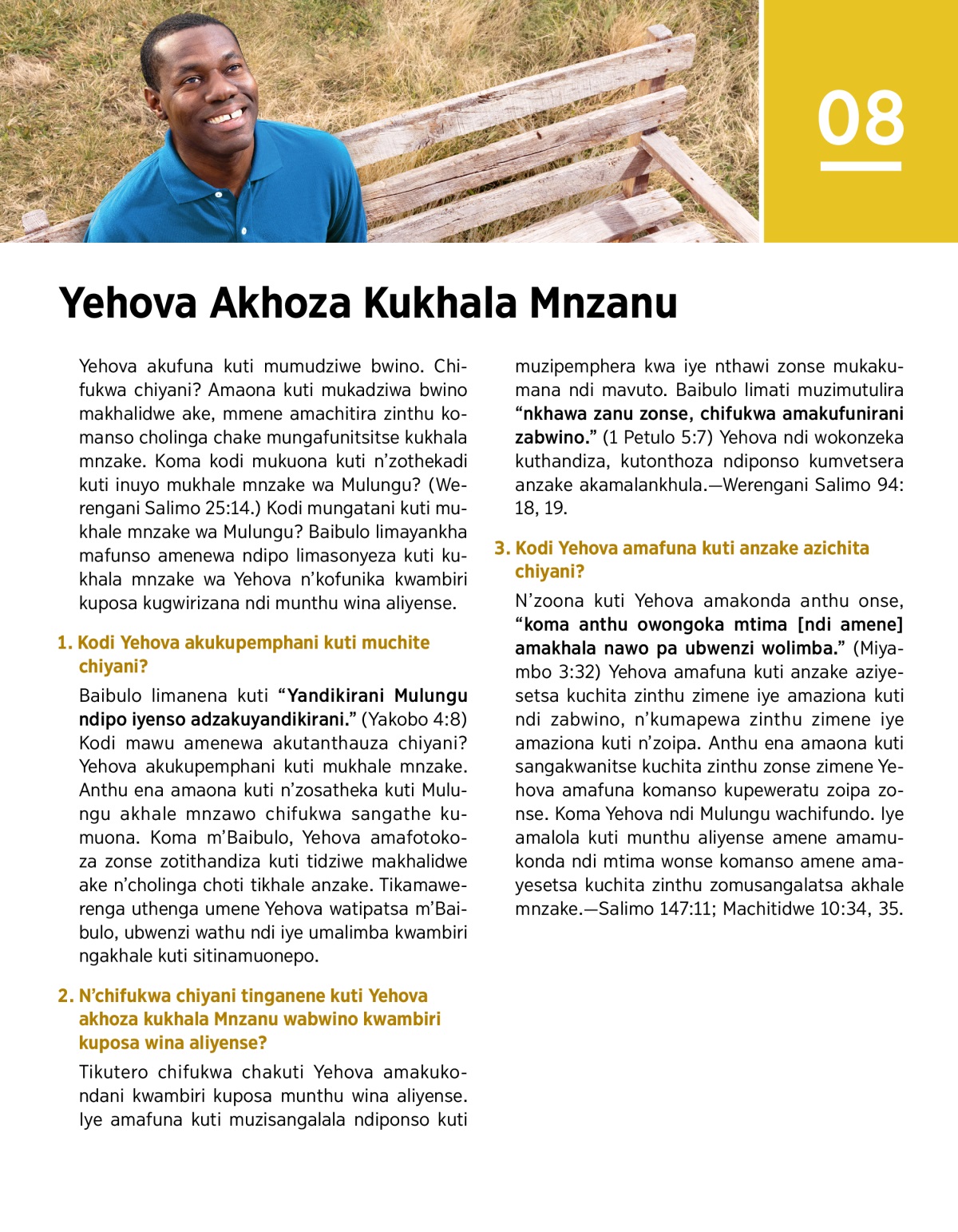 08

Yehova Akhoza Kukhala Mnzanu

Yehova akufuna kuti mumudziwe bwino. Chifukwa chiyani? Amaona kuti mukadziwa bwino makhalidwe ake, mmene amachitira zinthu komanso cholinga chake mungafunitsitse kukhala mnzake. Koma kodi mukuona kuti n'zothekadi kuti inuyo mukhale mnzake wa Mulungu? (Werengani Salimo 25:14.) Kodi mungatani kuti mukhale mnzake wa Mulungu? Baibulo limayankha mafunso amenewa ndipo limasonyeza kuti kukhala mnzake wa Yehova n'kofunika kwambiri kuposa kugwirizana ndi munthu wina aliyense.

1. Kodi Yehova akukupemphani kuti muchite chiyani?

Baibulo limanena kuti "Yandikirani Mulungu ndipo iyenso adzakuyandikirani." (Yakobo 4:8) Kodi mawu amenewa akutanthauza chiyani? Yehova akukupemphani kuti mukhale mnzake. Anthu ena amaona kuti n'zosatheka kuti Mulungu akhale mnzawo chifukwa sangathe kumuona. Koma m'Baibulo, Yehova amafotokoza zonse zotithandiza kuti tidziwe makhalidwe ake n'cholinga choti tikhale anzake. Tikamawerenga uthenga umene Yehova watipatsa m'Baibulo, ubwenzi wathu ndi iye umalimba kwambiri ngakhale kuti sitinamuonepo.

2. N'chifukwa chiyani tinganene kuti Yehova akhoza kukhala Mnzanu wabwino kwambiri kuposa wina aliyense?

Tikutero chifukwa chakuti Yehova amakukondani kwambiri kuposa munthu wina aliyense. Iye amafuna kuti muzisangalala ndiponso kuti muzipemphera kwa iye nthawi zonse mukakumana ndi mavuto. Baibulo limati muzimutulira "nkhawa zanu zonse, chifukwa amakufunirani zabwino." (1 Petulo 5:7) Yehova ndi wokonzeka kuthandiza, kutonthoza ndiponso kumvetsera anzake akamalankhula.—Werengani Salimo 94:18, 19.

3. Kodi Yehova amafuna kuti anzake azichita chiyani?

N'zoona kuti Yehova amakonda anthu onse, "koma anthu owongoka mtima [ndi amene] amakhala nawo pa ubwenzi wolimba." (Miyambo 3:32) Yehova amafuna kuti anzake aziyesetsa kuchita zinthu zimene iye amaziona kuti ndi zabwino, n'kumapewa zinthu zimene iye amaziona kuti n'zoipa. Anthu ena amaona kuti sangakwanitse kuchita zinthu zonse zimene Yehova amafuna komanso kupeweratu zoipa zonse. Koma Yehova ndi Mulungu wachifundo. Iye amalola kuti munthu aliyense amene amamukonda ndi mtima wonse komanso amene amayesetsa kuchita zinthu zomusangalatsa akhale mnzake.—Salimo 147:11; Machitidwe 10:34, 35.